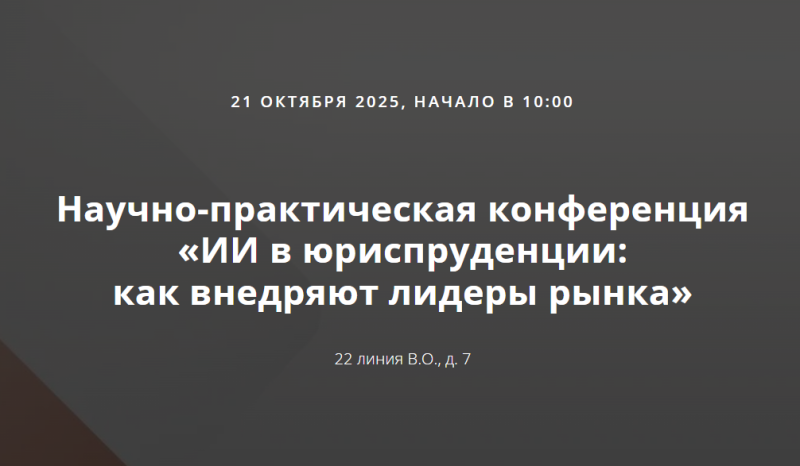 21 ОКТЯБРЯ 2025, НАЧАЛО В 10:00

Научно-практическая конференция «ИИ в юриспруденции: как внедряют лидеры рынка»

22 линия В.О., д. 7